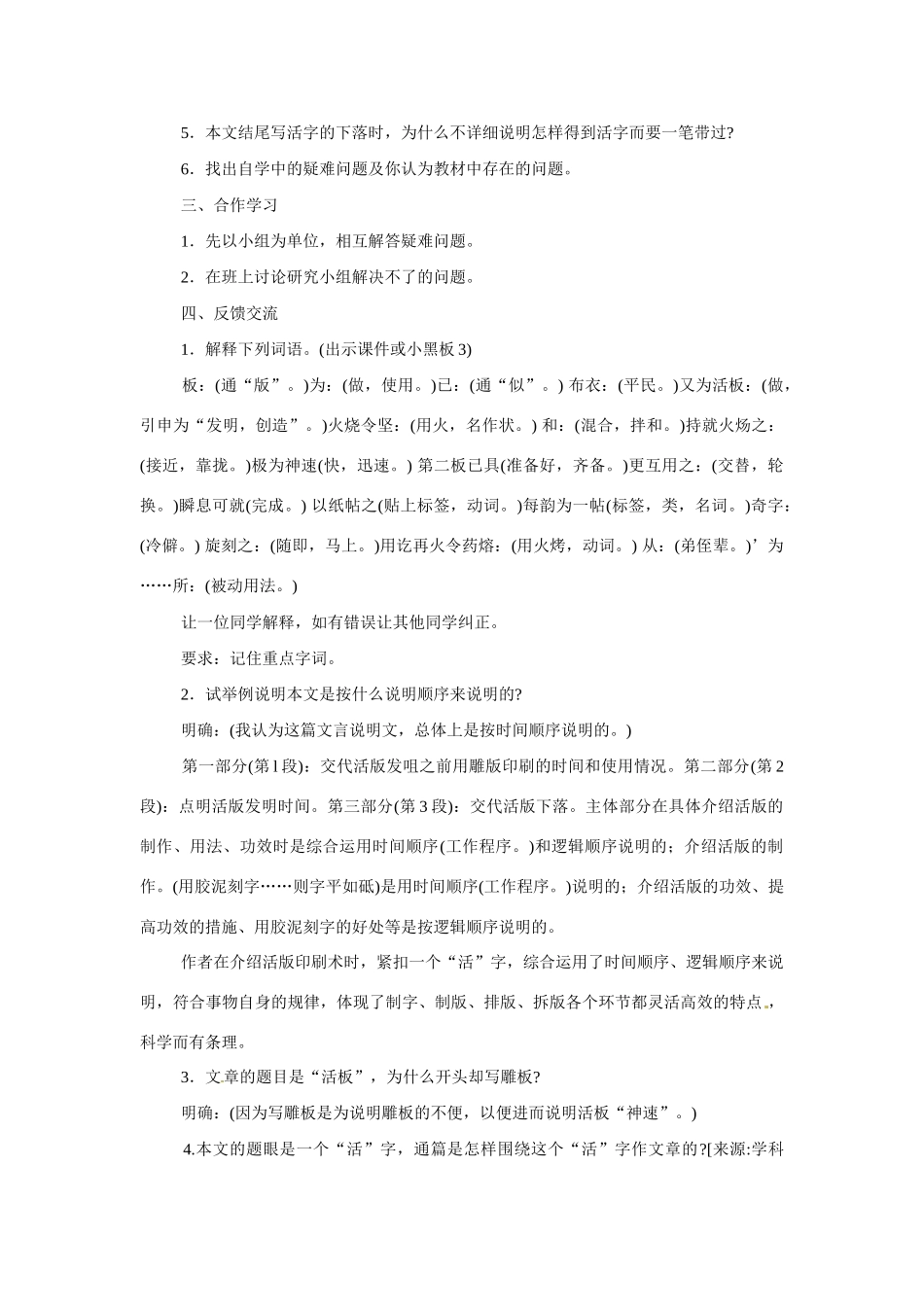 5．本文结尾写活字的下落时，为什么不详细说明怎样得到活字而要一笔带过?

6．找出自学中的疑难问题及你认为教材中存在的问题。

三、合作学习

1．先以小组为单位，相互解答疑难问题。

2．在班上讨论研究小组解决不了的问题。

四、反馈交流

1．解释下列词语。(出示课件或小黑板 3)

板：(通“版”。)为：(做，使用。)已：(通“似”。) 布衣：(平民。)又为活板：(做，引申为“发明，创造”。)火烧令坚：(用火，名作状。) 和：(混合，拌和。)持就火炀之：(接近，靠拢。)极为神速(快，迅速。) 第二板已具(准备好，齐备。)更互用之：(交替，轮换。)瞬息可就(完成。) 以纸帖之(贴上标签，动词。)每韵为一帖(标签，类，名词。)奇字：(冷僻。) 旋刻之：(随即，马上。)用讫再火令药熔：(用火烤，动词。) 从：(弟侄辈。)’为……所：(被动用法。)

让一位同学解释，如有错误让其他同学纠正。

要求：记住重点字词。

2．试举例说明本文是按什么说明顺序来说明的?

明确：(我认为这篇文言说明文，总体上是按时间顺序说明的。)

第一部分(第 l 段)：交代活版发咀之前用雕版印刷的时间和使用情况。第二部分(第 2 段)：点明活版发明时间。第三部分(第 3 段)：交代活版下落。主体部分在具体介绍活版的制作、用法、功效时是综合运用时间顺序(工作程序。)和逻辑顺序说明的；介绍活版的制作。(用胶泥刻字……则字平如砥)是用时间顺序(工作程序。)说明的；介绍活版的功效、提高功效的措施、用胶泥刻字的好处等是按逻辑顺序说明的。

作者在介绍活版印刷术时，紧扣一个“活”字，综合运用了时间顺序、逻辑顺序来说明，符合事物自身的规律，体现了制字、制版、排版、拆版各个环节都灵活高效的特点，科学而有条理。

3．文章的题目是“活板”，为什么开头却写雕板?

明确：(因为写雕板是为说明雕板的不便，以便进而说明活板“神速”。)

4.本文的题眼是一个“活”字，通篇是怎样围绕这个“活”字作文章的?[来源:学科